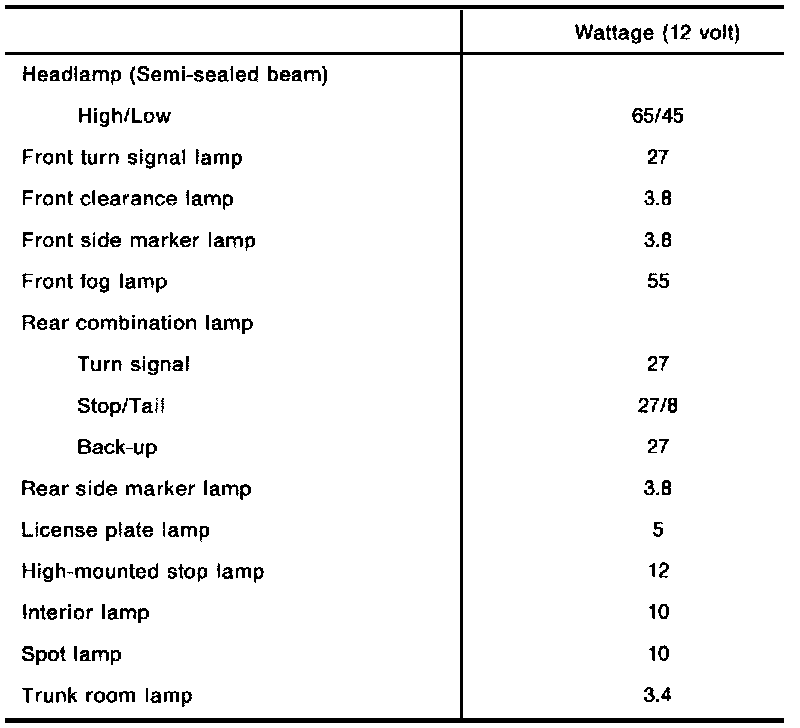 | | Wattage (12 volt) |
|---|---|
| Headlamp (Semi-sealed beam) | |
| High/Low | 65/45 |
| Front turn signal lamp | 27 |
| Front clearance lamp | 3.8 |
| Front side marker lamp | 3.8 |
| Front fog lamp | 55 |
| Rear combination lamp | |
| Turn signal | 27 |
| Stop/Tail | 27/8 |
| Back-up | 27 |
| Rear side marker lamp | 3.8 |
| License plate lamp | 5 |
| High-mounted stop lamp | 12 |
| Interior lamp | 10 |
| Spot lamp | 10 |
| Trunk room lamp | 3.4 |